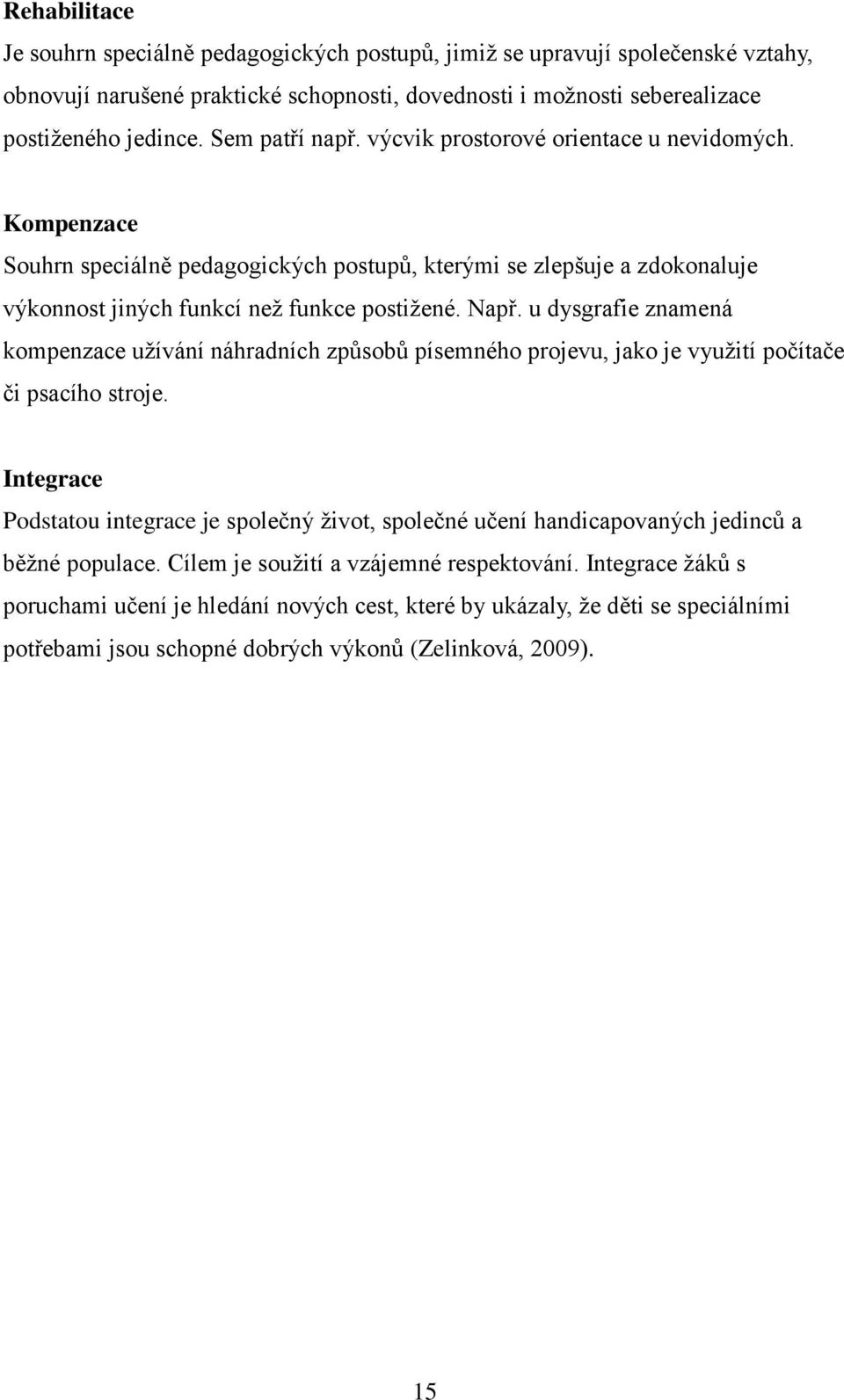 Rehabilitace

Je souhrn speciálně pedagogických postupů, jimiž se upravují společenské vztahy, obnovují narušené praktické schopnosti, dovednosti i možnosti seberealizace postiženého jedince. Sem patří např. výcvik prostorové orientace u nevidomých.

Kompenzace

Souhrn speciálně pedagogických postupů, kterými se zlepšuje a zdokonaluje výkonnost jiných funkcí než funkce postižené. Např. u dysgrafie znamená kompenzace užívání náhradních způsobů písemného projevu, jako je využití počítače či psacího stroje.

Integrace

Podstatou integrace je společný život, společné učení handicapovaných jedinců a běžné populace. Cílem je soužití a vzájemné respektování. Integrace žáků s poruchami učení je hledání nových cest, které by ukázaly, že děti se speciálními potřebami jsou schopné dobrých výkonů (Zelinková, 2009).

15